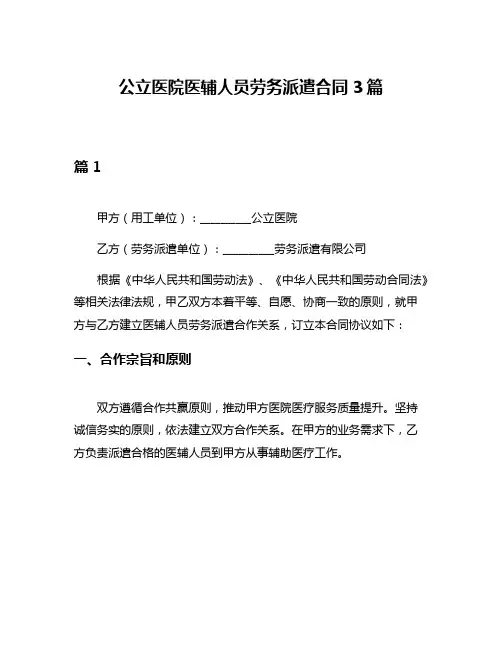 公立医院医辅人员劳务派遣合同 3 篇

篇 1

甲方（用工单位）：________公立医院

乙方（劳务派遣单位）：________劳务派遣有限公司

根据《中华人民共和国劳动法》、《中华人民共和国劳动合同法》等相关法律法规，甲乙双方本着平等、自愿、协商一致的原则，就甲方与乙方建立医辅人员劳务派遣合作关系，订立本合同协议如下：

一、合作宗旨和原则

双方遵循合作共赢原则，推动甲方医院医疗服务质量提升。坚持诚信务实的原则，依法建立双方合作关系。在甲方的业务需求下，乙方负责派遣合格的医辅人员到甲方从事辅助医疗工作。